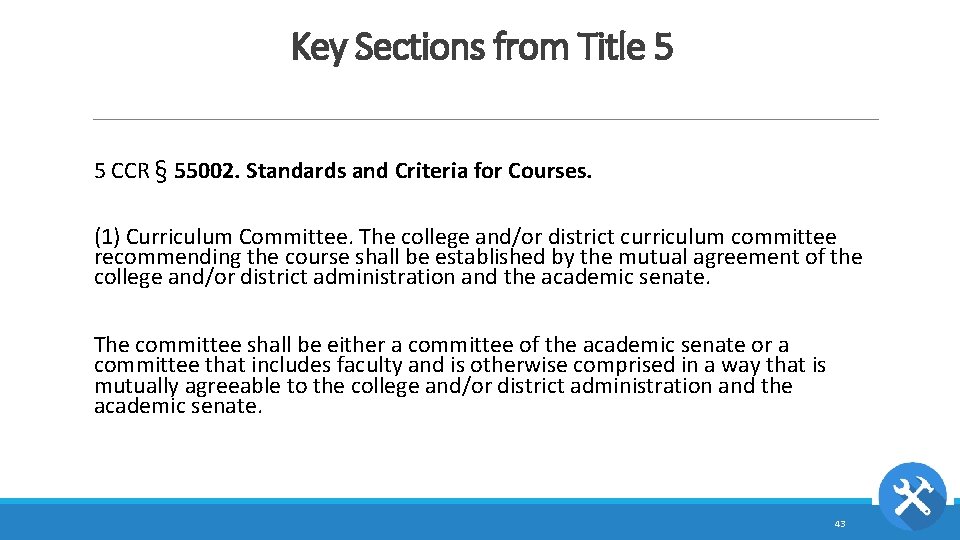 Key Sections from Title 5

5 CCR § 55002. Standards and Criteria for Courses.

(1) Curriculum Committee. The college and/or district curriculum committee recommending the course shall be established by the mutual agreement of the college and/or district administration and the academic senate.

The committee shall be either a committee of the academic senate or a committee that includes faculty and is otherwise comprised in a way that is mutually agreeable to the college and/or district administration and the academic senate.

43